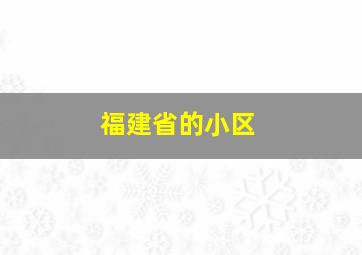 福建省的小区